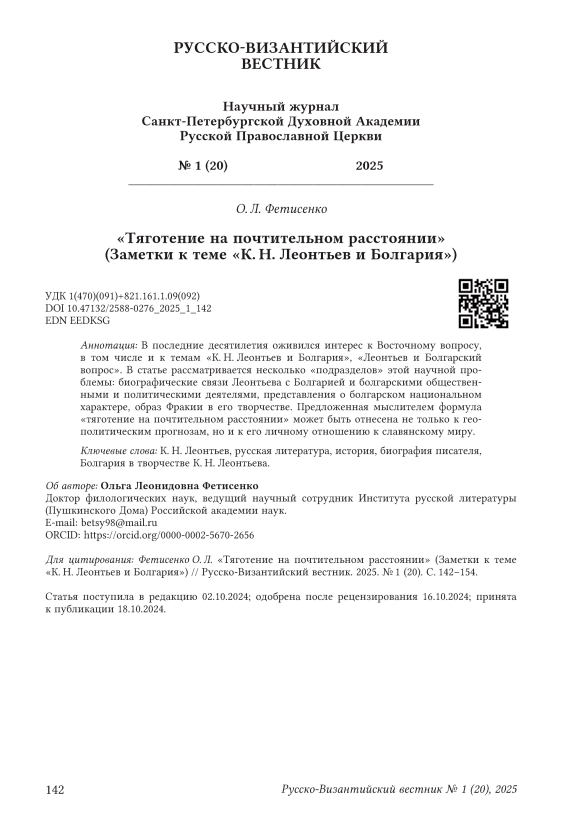 РУССКО-ВИЗАНТИЙСКИЙ
ВЕСТНИК

Научный журнал
Санкт-Петербургской Духовной Академии
Русской Православной Церкви

№ 1 (20) 2025

О. Л. Фетисенко

«Тяготение на почтительном расстоянии»
(Заметки к теме «К. Н. Леонтьев и Болгария»)

УДК 1(470)(091)+821.161.1.09(092)
DOI 10.47132/2588-0276_2025_1_142
EDN EEDKSG

Аннотация: В последние десятилетия оживился интерес к Восточному вопросу, в том числе и к темам «К. Н. Леонтьев и Болгария», «Леонтьев и Болгарский вопрос». В статье рассматривается несколько «подразделов» этой научной проблемы: биографические связи Леонтьева с Болгарией и болгарскими общественными и политическими деятелями, представления о болгарском национальном характере, образ Фракии в его творчестве. Предложенная мыслителем формула «тяготение на почтительном расстоянии» может быть отнесена не только к геополитическим прогнозам, но и к его личному отношению к славянскому миру.

Ключевые слова: К. Н. Леонтьев, русская литература, история, биография писателя, Болгария в творчестве К. Н. Леонтьева.

Об авторе: Ольга Леонидовна Фетисенко
Доктор филологических наук, ведущий научный сотрудник Института русской литературы (Пушкинского Дома) Российской академии наук.
E-mail: betsy98@mail.ru
ORCID: https://orcid.org/0000-0002-5670-2656

Для цитирования: Фетисенко О. Л. «Тяготение на почтительном расстоянии» (Заметки к теме «К. Н. Леонтьев и Болгария») // Русско-Византийский вестник. 2025. № 1 (20). С. 142–154.

Статья поступила в редакцию 02.10.2024; одобрена после рецензирования 16.10.2024; принята к публикации 18.10.2024.

142 Русско-Византийский вестник № 1 (20), 2025